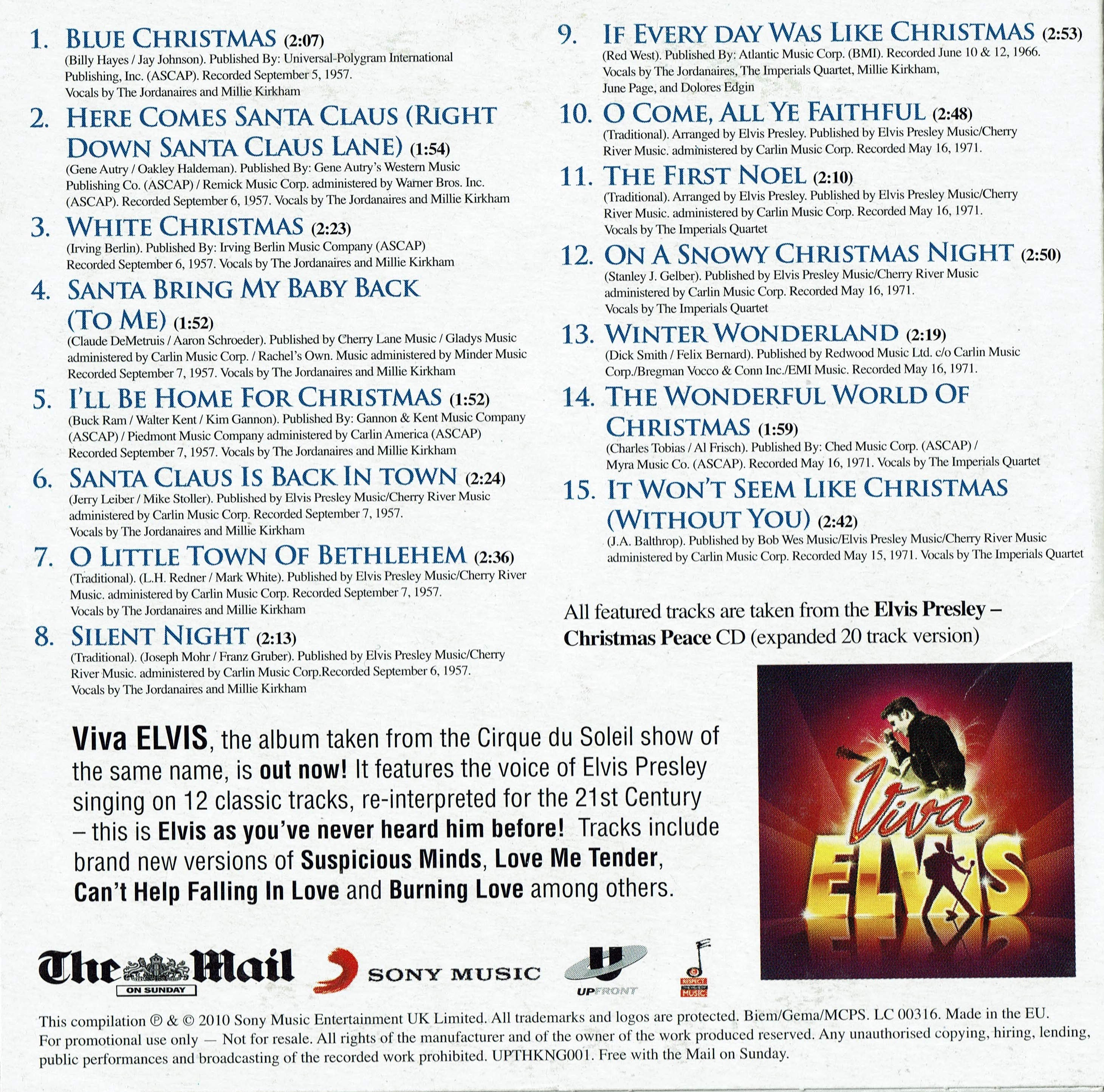 1. BLUE CHRISTMAS (2:07)
(Billy Hayes / Jay Johnson). Published By: Universal-Polygram International Publishing, Inc. (ASCAP). Recorded September 5, 1957. Vocals by The Jordanaires and Millie Kirkham

2. HERE COMES SANTA CLAUS (RIGHT DOWN SANTA CLAUS LANE) (1:54)
(Gene Autry / Oakley Haldeman). Published By: Gene Autry's Western Music Publishing Co. (ASCAP) / Remick Music Corp. administered by Warner Bros. Inc. (ASCAP). Recorded September 6, 1957. Vocals by The Jordanaires and Millie Kirkham

3. WHITE CHRISTMAS (2:23)
(Irving Berlin). Published By: Irving Berlin Music Company (ASCAP) Recorded September 6, 1957. Vocals by The Jordanaires and Millie Kirkham

4. SANTA BRING MY BABY BACK (TO ME) (1:52)
(Claude DeMetruis / Aaron Schroeder). Published by Cherry Lane Music / Gladys Music administered by Carlin Music Corp. / Rachel's Own. Music administered by Minder Music Recorded September 7, 1957. Vocals by The Jordanaires and Millie Kirkham

5. I'LL BE HOME FOR CHRISTMAS (1:52)
(Buck Ram / Walter Kent / Kim Gannon). Published By: Gannon & Kent Music Company (ASCAP) / Piedmont Music Company administered by Carlin America (ASCAP) Recorded September 7, 1957. Vocals by The Jordanaires and Millie Kirkham

6. SANTA CLAUS IS BACK IN TOWN (2:24)
(Jerry Leiber / Mike Stoller). Published by Elvis Presley Music/Cherry River Music administered by Carlin Music Corp. Recorded September 7, 1957. Vocals by The Jordanaires and Millie Kirkham

7. O LITTLE TOWN OF BETHLEHEM (2:36)
(Traditional). (L.H. Redner / Mark White). Published by Elvis Presley Music/Cherry River Music. administered by Carlin Music Corp. Recorded September 7, 1957. Vocals by The Jordanaires and Millie Kirkham

8. SILENT NIGHT (2:13)
(Traditional). (Joseph Mohr / Franz Gruber). Published by Elvis Presley Music/Cherry River Music. administered by Carlin Music Corp.Recorded September 6, 1957. Vocals by The Jordanaires and Millie Kirkham

9. IF EVERY DAY WAS LIKE CHRISTMAS (2:53)
(Red West). Published By: Atlantic Music Corp. (BMI). Recorded June 10 & 12, 1966. Vocals by The Jordanaires, The Imperials Quartet, Millie Kirkham, June Page, and Dolores Edgin

10. O COME, ALL YE FAITHFUL (2:48)
(Traditional). Arranged by Elvis Presley. Published by Elvis Presley Music/Cherry River Music. administered by Carlin Music Corp. Recorded May 16, 1971.

11. THE FIRST NOEL (2:10)
(Traditional). Arranged by Elvis Presley. Published by Elvis Presley Music/Cherry River Music. administered by Carlin Music Corp. Recorded May 16, 1971. Vocals by The Imperials Quartet

12. ON A SNOWY CHRISTMAS NIGHT (2:50)
(Stanley J. Gelber). Published by Elvis Presley Music/Cherry River Music administered by Carlin Music Corp. Recorded May 16, 1971. Vocals by The Imperials Quartet

13. WINTER WONDERLAND (2:19)
(Dick Smith / Felix Bernard). Published by Redwood Music Ltd. c/o Carlin Music Corp./Bregman Vocco & Conn Inc./EMI Music. Recorded May 16, 1971.

14. THE WONDERFUL WORLD OF CHRISTMAS (1:59)
(Charles Tobias / Al Frisch). Published By: Ched Music Corp. (ASCAP) / Myra Music Co. (ASCAP). Recorded May 16, 1971. Vocals by The Imperials Quartet

15. IT WON'T SEEM LIKE CHRISTMAS (WITHOUT YOU) (2:42)
(J.A. Balthrop). Published by Bob Wes Music/Elvis Presley Music/Cherry River Music administered by Carlin Music Corp. Recorded May 15, 1971. Vocals by The Imperials Quartet

All featured tracks are taken from the Elvis Presley – Christmas Peace CD (expanded 20 track version)

Viva ELVIS, the album taken from the Cirque du Soleil show of the same name, is out now! It features the voice of Elvis Presley singing on 12 classic tracks, re-interpreted for the 21st Century – this is Elvis as you've never heard him before! Tracks include brand new versions of Suspicious Minds, Love Me Tender, Can't Help Falling In Love and Burning Love among others.

Viva ELVIS

The Mail ON SUNDAY SONY MUSIC UPFRONT RESPECT MUSIC

This compilation ℗ & © 2010 Sony Music Entertainment UK Limited. All trademarks and logos are protected. Biem/Gema/MCPS. LC 00316. Made in the EU. For promotional use only — Not for resale. All rights of the manufacturer and of the owner of the work produced reserved. Any unauthorised copying, hiring, lending, public performances and broadcasting of the recorded work prohibited. UPTHKNG001. Free with the Mail on Sunday.